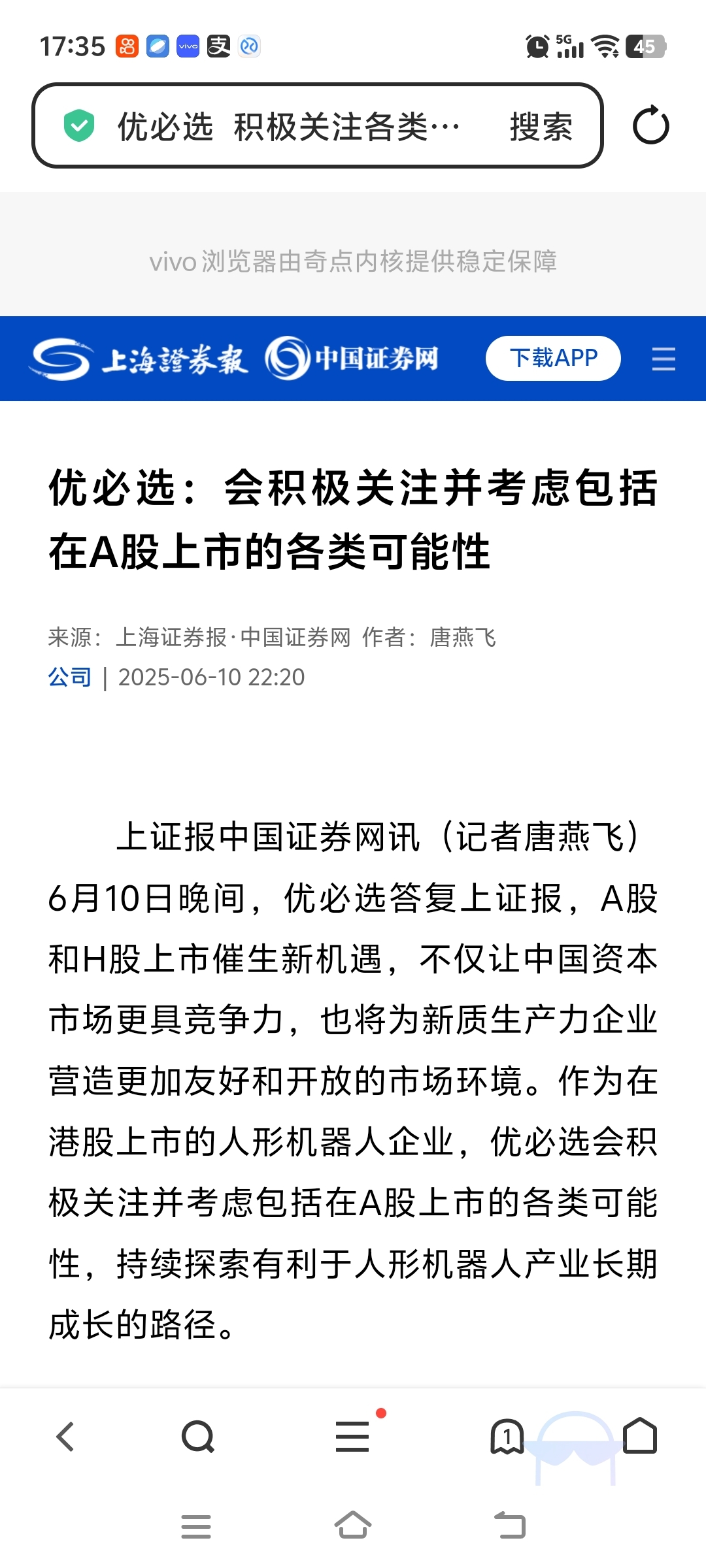 17:35 5G 45

优必选 积极关注各类… 搜索

vivo 浏览器由奇点内核提供稳定保障

上海證券報 中国证券网 下载APP

优必选：会积极关注并考虑包括在A股上市的各类可能性

来源：上海证券报·中国证券网 作者：唐燕飞
公司 | 2025-06-10 22:20

上证报中国证券网讯（记者唐燕飞）6月10日晚间，优必选答复上证报，A股和H股上市催生新机遇，不仅让中国资本市场更具竞争力，也将为新质生产力企业营造更加友好和开放的市场环境。作为在港股上市的人形机器人企业，优必选会积极关注并考虑包括在A股上市的各类可能性，持续探索有利于人形机器人产业长期成长的路径。

1